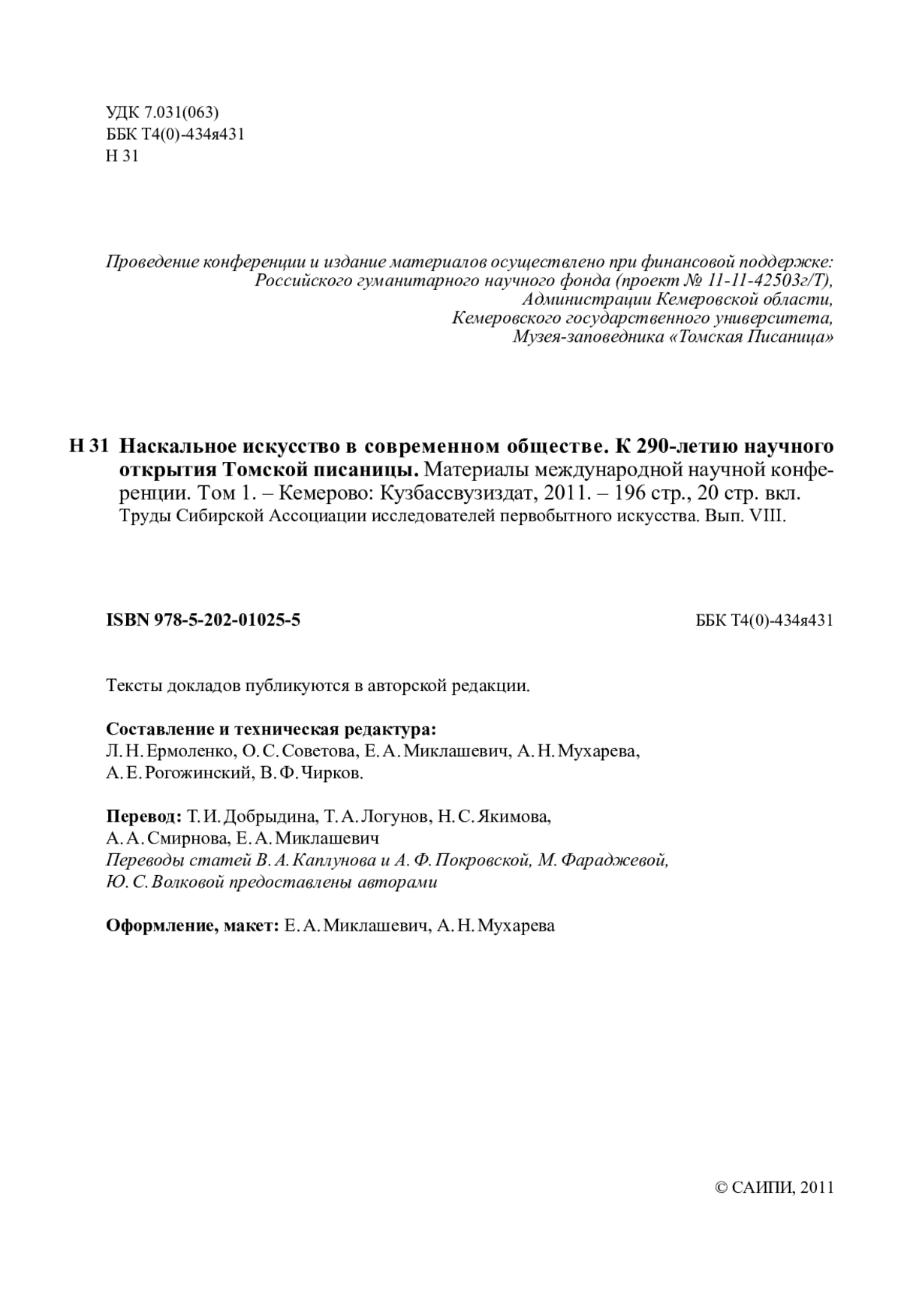 УДК 7.031(063)
ББК Т4(0)-434я431
Н 31

Проведение конференции и издание материалов осуществлено при финансовой поддержке:
Российского гуманитарного научного фонда (проект № 11-11-42503г/Т),
Администрации Кемеровской области,
Кемеровского государственного университета,
Музея-заповедника «Томская Писаница»

Н 31 Наскальное искусство в современном обществе. К 290-летию научного открытия Томской писаницы. Материалы международной научной конференции. Том 1. – Кемерово: Кузбассвузиздат, 2011. – 196 стр., 20 стр. вкл.
Труды Сибирской Ассоциации исследователей первобытного искусства. Вып. VIII.

ISBN 978-5-202-01025-5

ББК Т4(0)-434я431

Тексты докладов публикуются в авторской редакции.

Составление и техническая редактура:
Л. Н. Ермоленко, О. С. Советова, Е. А. Миклашевич, А. Н. Мухарева, А. Е. Рогожинский, В. Ф. Чирков.

Перевод: Т. И. Добрыдина, Т. А. Логунов, Н. С. Якимова, А. А. Смирнова, Е. А. Миклашевич
Переводы статей В. А. Каплунова и А. Ф. Покровской, М. Фараджевой, Ю. С. Волковой предоставлены авторами

Оформление, макет: Е. А. Миклашевич, А. Н. Мухарева

© САИПИ, 2011